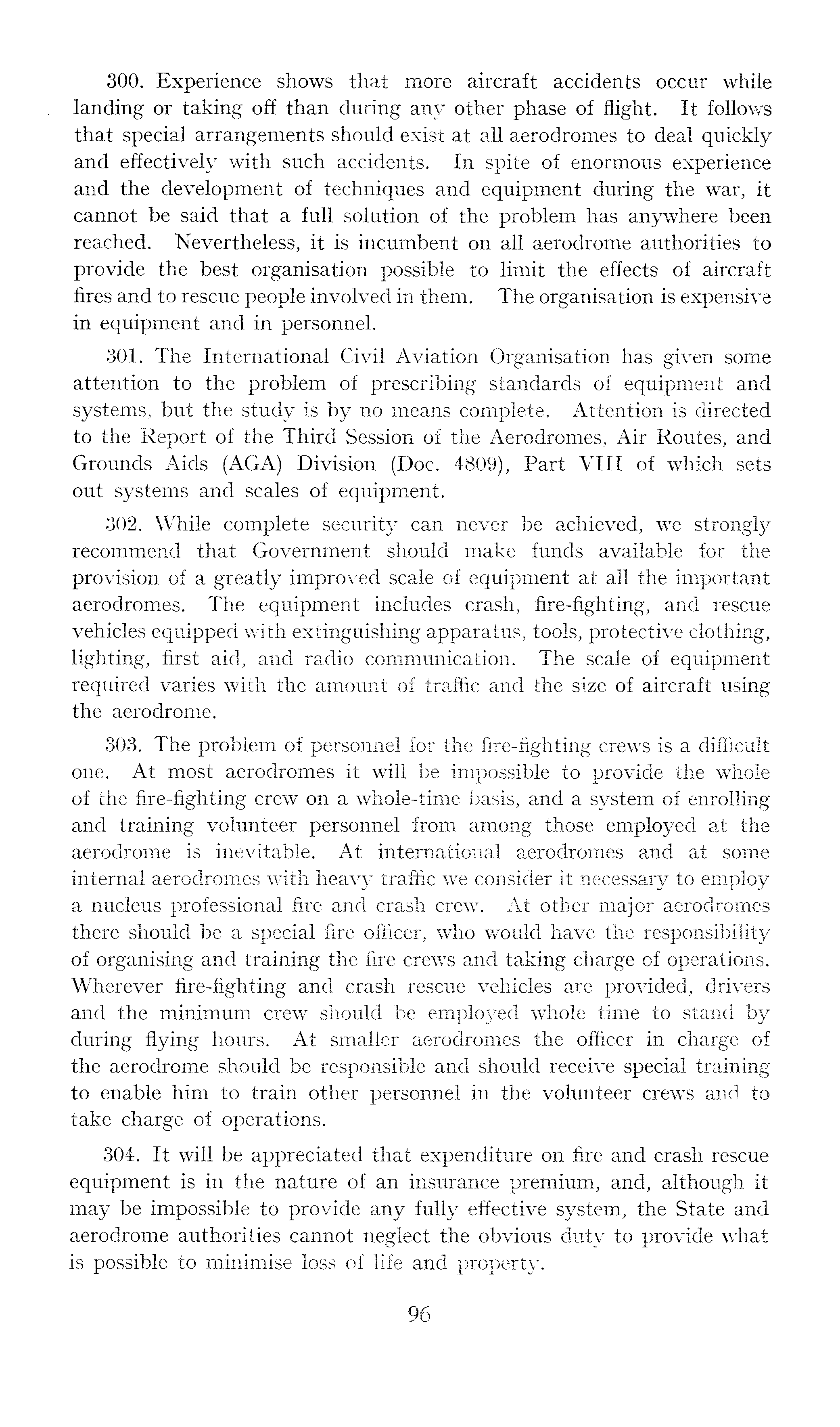 300. Experience shows that more aircraft accidents occur while landing or taking off than during any other phase of flight. It follows that special arrangements should exist at all aerodromes to deal quickly and effectively with such accidents. In spite of enormous experience and the development of techniques and equipment during the war, it cannot be said that a full solution of the problem has anywhere been reached. Nevertheless, it is incumbent on all aerodrome authorities to provide the best organisation possible to limit the effects of aircraft fires and to rescue people involved in them. The organisation is expensive in equipment and in personnel.

301. The International Civil Aviation Organisation has given some attention to the problem of prescribing standards of equipment and systems, but the study is by no means complete. Attention is directed to the Report of the Third Session of the Aerodromes, Air Routes, and Grounds Aids (AGA) Division (Doc. 4809), Part VIII of which sets out systems and scales of equipment.

302. While complete security can never be achieved, we strongly recommend that Government should make funds available for the provision of a greatly improved scale of equipment at all the important aerodromes. The equipment includes crash, fire-fighting, and rescue vehicles equipped with extinguishing apparatus, tools, protective clothing, lighting, first aid, and radio communication. The scale of equipment required varies with the amount of traffic and the size of aircraft using the aerodrome.

303. The problem of personnel for the fire-fighting crews is a difficult one. At most aerodromes it will be impossible to provide the whole of the fire-fighting crew on a whole-time basis, and a system of enrolling and training volunteer personnel from among those employed at the aerodrome is inevitable. At international aerodromes and at some internal aerodromes with heavy traffic we consider it necessary to employ a nucleus professional fire and crash crew. At other major aerodromes there should be a special fire officer, who would have the responsibility of organising and training the fire crews and taking charge of operations. Wherever fire-fighting and crash rescue vehicles are provided, drivers and the minimum crew should be employed whole time to stand by during flying hours. At smaller aerodromes the officer in charge of the aerodrome should be responsible and should receive special training to enable him to train other personnel in the volunteer crews and to take charge of operations.

304. It will be appreciated that expenditure on fire and crash rescue equipment is in the nature of an insurance premium, and, although it may be impossible to provide any fully effective system, the State and aerodrome authorities cannot neglect the obvious duty to provide what is possible to minimise loss of life and property.

96